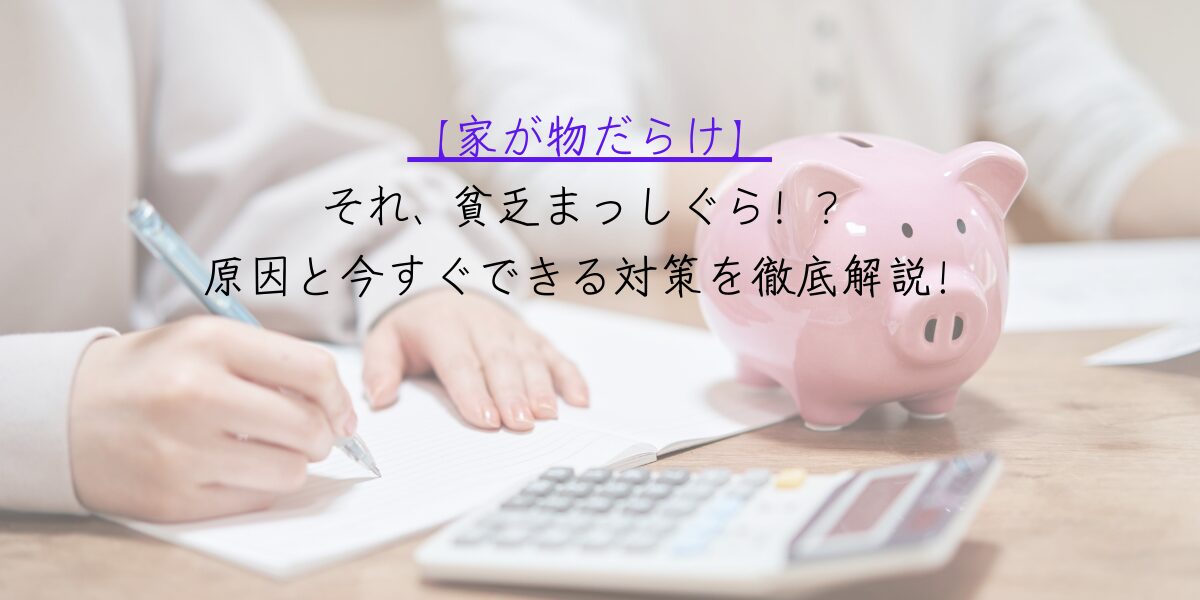 【家が物だらけ】
それ、貧乏まっしぐら！？
原因と今すぐできる対策を徹底解説！